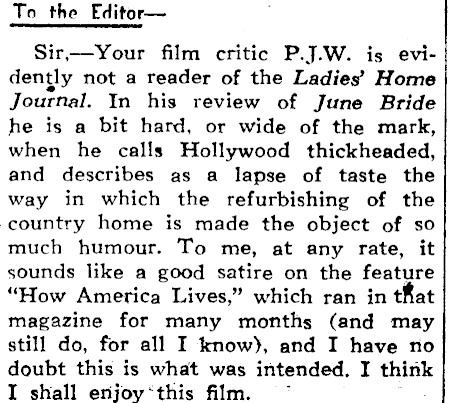 To the Editor—

Sir,—Your film critic P.J.W. is evidently not a reader of the Ladies' Home Journal. In his review of June Bride he is a bit hard, or wide of the mark, when he calls Hollywood thickheaded, and describes as a lapse of taste the way in which the refurbishing of the country home is made the object of so much humour. To me, at any rate, it sounds like a good satire on the feature "How America Lives," which ran in that magazine for many months (and may still do, for all I know), and I have no doubt this is what was intended. I think I shall enjoy this film.